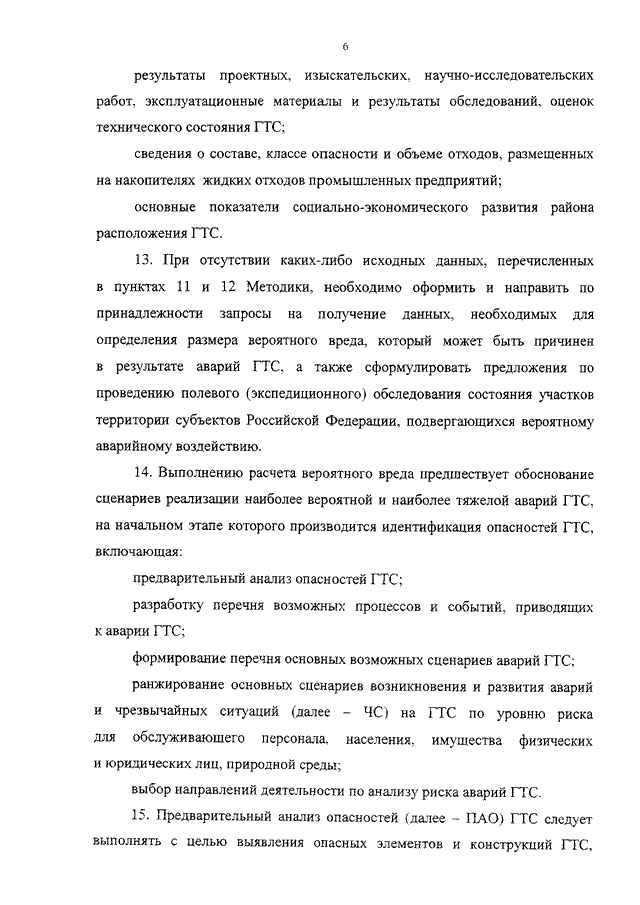 6

результаты проектных, изыскательских, научно-исследовательских работ, эксплуатационные материалы и результаты обследований, оценок технического состояния ГТС;

сведения о составе, классе опасности и объеме отходов, размещенных на накопителях жидких отходов промышленных предприятий;

основные показатели социально-экономического развития района расположения ГТС.

13. При отсутствии каких-либо исходных данных, перечисленных в пунктах 11 и 12 Методики, необходимо оформить и направить по принадлежности запросы на получение данных, необходимых для определения размера вероятного вреда, который может быть причинен в результате аварий ГТС, а также сформулировать предложения по проведению полевого (экспедиционного) обследования состояния участков территории субъектов Российской Федерации, подвергающихся вероятному аварийному воздействию.

14. Выполнению расчета вероятного вреда предшествует обоснование сценариев реализации наиболее вероятной и наиболее тяжелой аварий ГТС, на начальном этапе которого производится идентификация опасностей ГТС, включающая:

предварительный анализ опасностей ГТС;

разработку перечня возможных процессов и событий, приводящих к аварии ГТС;

формирование перечня основных возможных сценариев аварий ГТС;

ранжирование основных сценариев возникновения и развития аварий и чрезвычайных ситуаций (далее – ЧС) на ГТС по уровню риска для обслуживающего персонала, населения, имущества физических и юридических лиц, природной среды;

выбор направлений деятельности по анализу риска аварий ГТС.

15. Предварительный анализ опасностей (далее – ПАО) ГТС следует выполнять с целью выявления опасных элементов и конструкций ГТС,